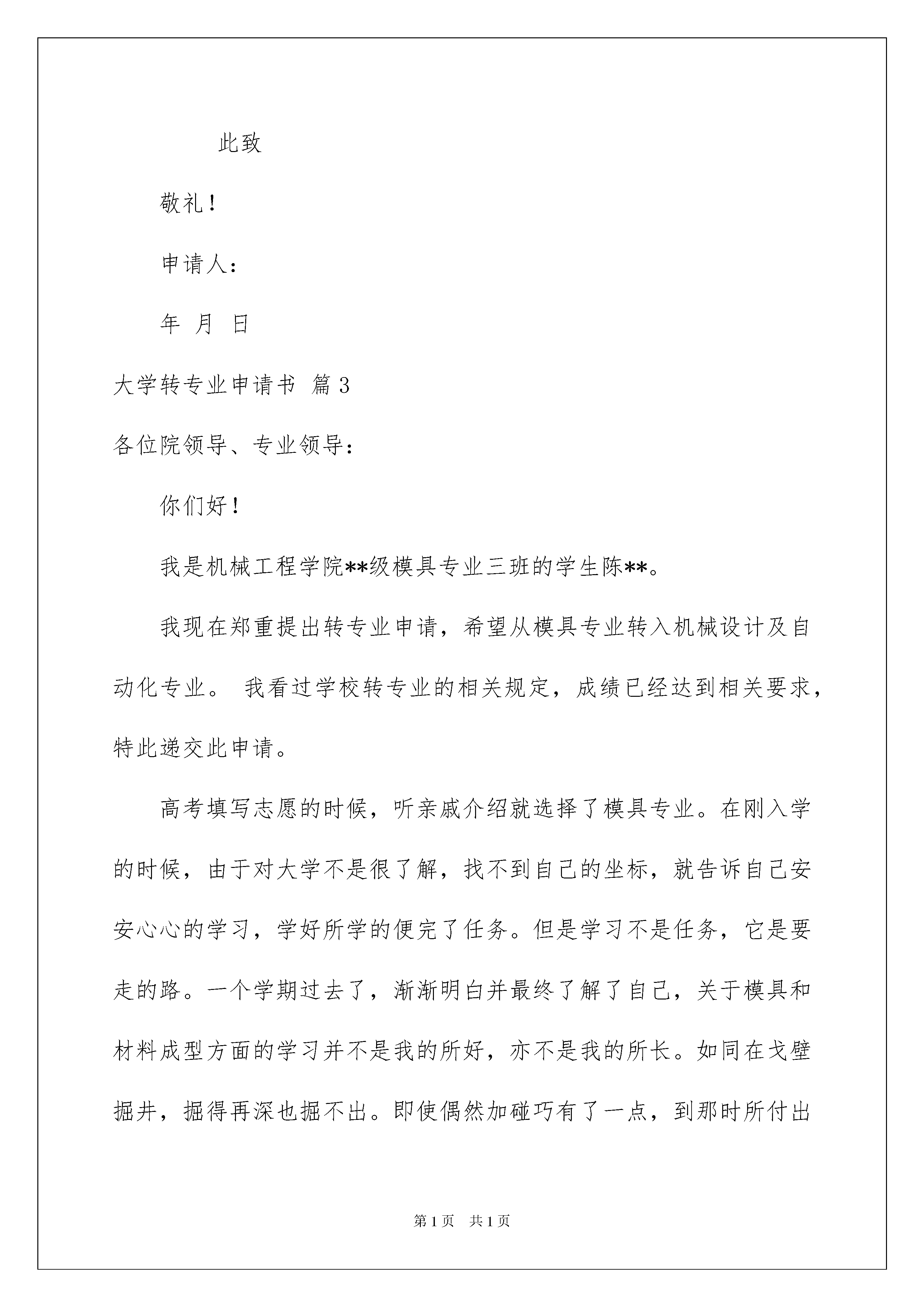 此致

敬礼！

申请人：

年 月 日

大学转专业申请书 篇3

各位院领导、专业领导：

你们好！

我是机械工程学院**级模具专业三班的学生陈**。

我现在郑重提出转专业申请，希望从模具专业转入机械设计及自动化专业。 我看过学校转专业的相关规定，成绩已经达到相关要求，特此递交此申请。

高考填写志愿的时候，听亲戚介绍就选择了模具专业。在刚入学的时候，由于对大学不是很了解，找不到自己的坐标，就告诉自己安安心心的学习，学好所学的便完了任务。但是学习不是任务，它是要走的路。一个学期过去了，渐渐明白并最终了解了自己，关于模具和材料成型方面的学习并不是我的所好，亦不是我的所长。如同在戈壁掘井，掘得再深也掘不出。即使偶然加碰巧有了一点，到那时所付出

第1页 共1页